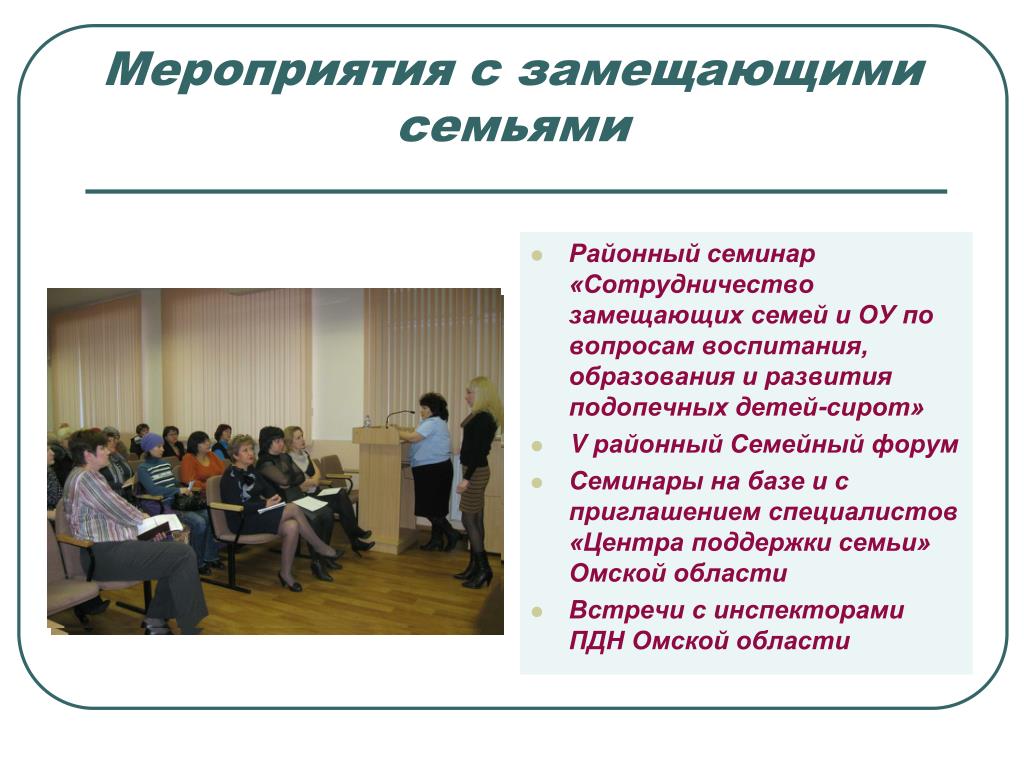 Мероприятия с замещающими семьями

- Районный семинар «Сотрудничество замещающих семей и ОУ по вопросам воспитания, образования и развития подопечных детей-сирот»
- V районный Семейный форум
- Семинары на базе и с приглашением специалистов «Центра поддержки семьи» Омской области
- Встречи с инспекторами ПДН Омской области